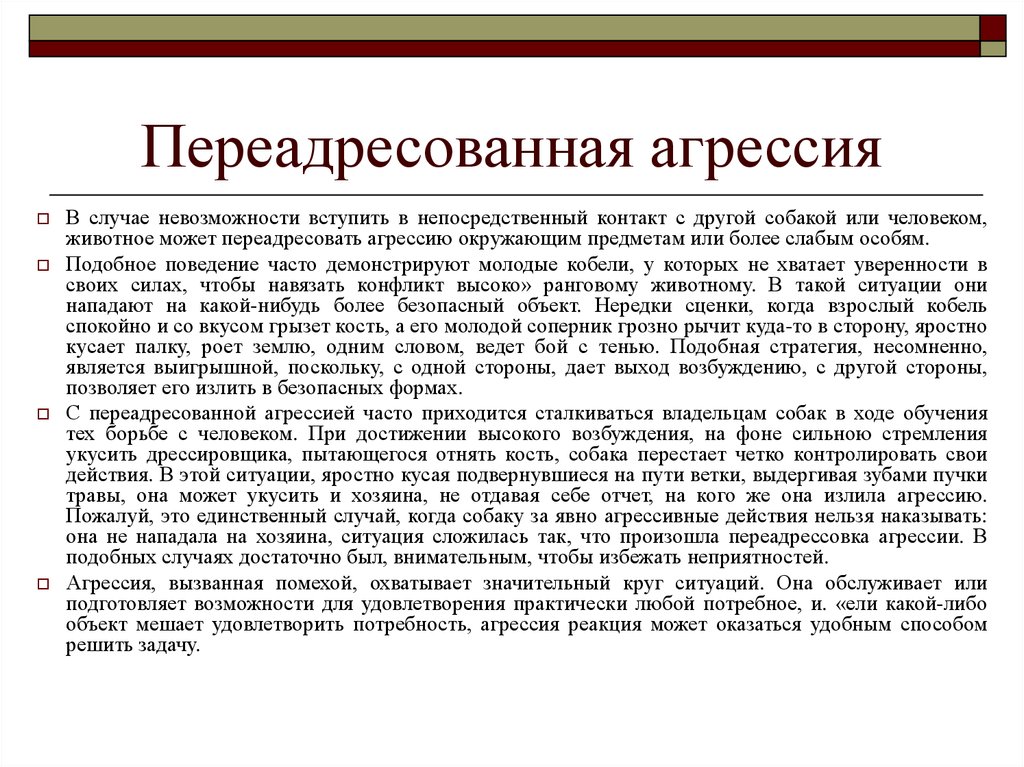 Переадресованная агрессия

В случае невозможности вступить в непосредственный контакт с другой собакой или человеком, животное может переадресовать агрессию окружающим предметам или более слабым особям.

Подобное поведение часто демонстрируют молодые кобели, у которых не хватает уверенности в своих силах, чтобы навязать конфликт высоко» ранговому животному. В такой ситуации они нападают на какой-нибудь более безопасный объект. Нередки сценки, когда взрослый кобель спокойно и со вкусом грызет кость, а его молодой соперник грозно рычит куда-то в сторону, яростно кусает палку, роет землю, одним словом, ведет бой с тенью. Подобная стратегия, несомненно, является выигрышной, поскольку, с одной стороны, дает выход возбуждению, с другой стороны, позволяет его излить в безопасных формах.

С переадресованной агрессией часто приходится сталкиваться владельцам собак в ходе обучения тех борьбе с человеком. При достижении высокого возбуждения, на фоне сильною стремления укусить дрессировщика, пытающегося отнять кость, собака перестает четко контролировать свои действия. В этой ситуации, яростно кусая подвернувшиеся на пути ветки, выдергивая зубами пучки травы, она может укусить и хозяина, не отдавая себе отчет, на кого же она излила агрессию. Пожалуй, это единственный случай, когда собаку за явно агрессивные действия нельзя наказывать: она не нападала на хозяина, ситуация сложилась так, что произошла переадрессовка агрессии. В подобных случаях достаточно был, внимательным, чтобы избежать неприятностей.

Агрессия, вызванная помехой, охватывает значительный круг ситуаций. Она обслуживает или подготовляет возможности для удовлетворения практически любой потребное, и. «ели какой-либо объект мешает удовлетворить потребность, агрессия реакция может оказаться удобным способом решить задачу.